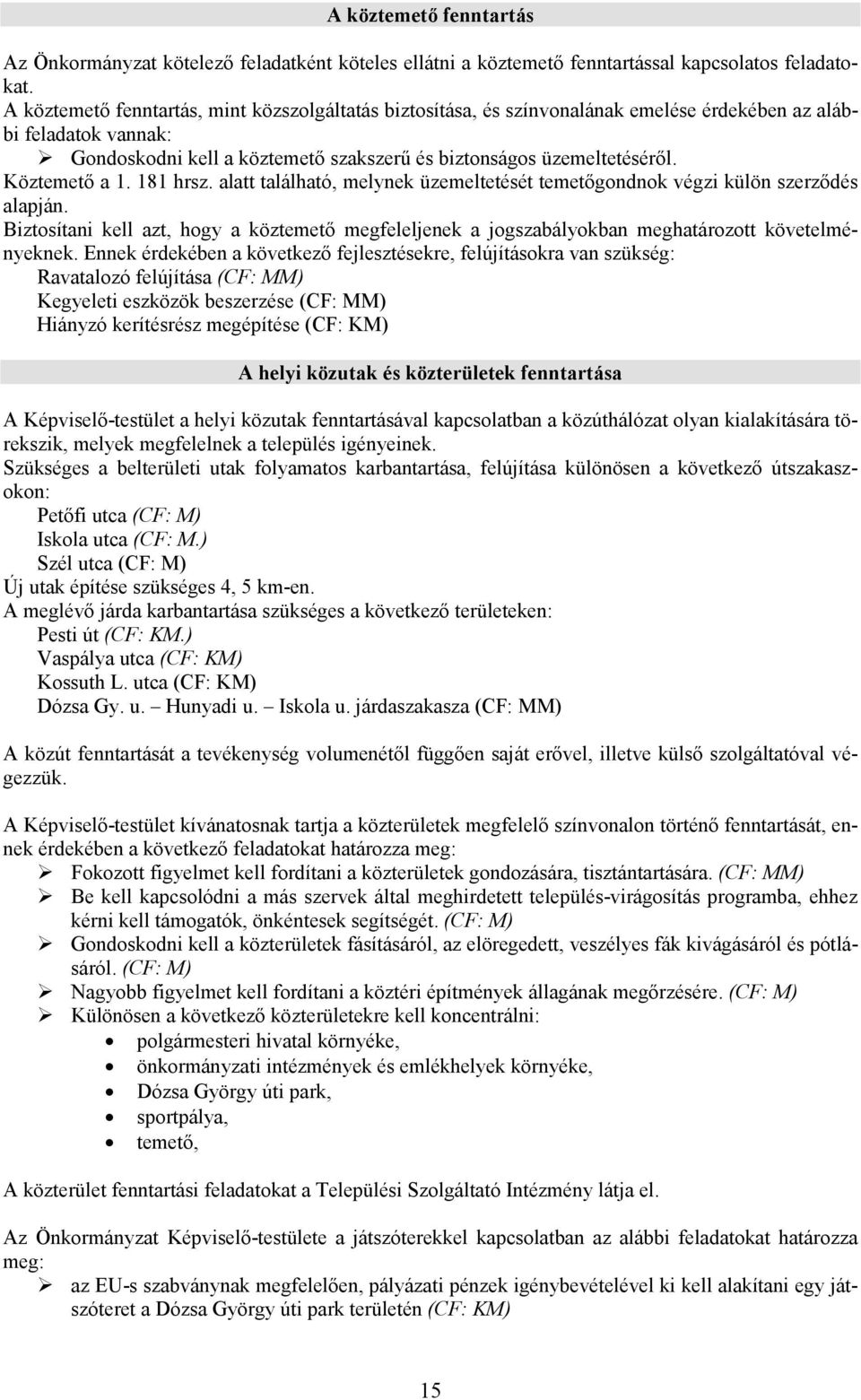 A köztemető fenntartás

Az Önkormányzat kötelező feladatként köteles ellátni a köztemető fenntartással kapcsolatos feladatokat.
A köztemető fenntartás, mint közszolgáltatás biztosítása, és színvonalának emelése érdekében az alábbi feladatok vannak:
➢ Gondoskodni kell a köztemető szakszerű és biztonságos üzemeltetéséről.
Köztemető a 1. 181 hrsz. alatt található, melynek üzemeltetését temetőgondnok végzi külön szerződés alapján.
Biztosítani kell azt, hogy a köztemető megfeleljenek a jogszabályokban meghatározott követelményeknek. Ennek érdekében a következő fejlesztésekre, felújításokra van szükség:
Ravatalozó felújítása (CF: MM)
Kegyeleti eszközök beszerzése (CF: MM)
Hiányzó kerítésrész megépítése (CF: KM)

A helyi közutak és közterületek fenntartása

A Képviselő-testület a helyi közutak fenntartásával kapcsolatban a közúthálózat olyan kialakítására törekszik, melyek megfelelnek a település igényeinek.
Szükséges a belterületi utak folyamatos karbantartása, felújítása különösen a következő útszakaszokon:
Petőfi utca (CF: M)
Iskola utca (CF: M.)
Szél utca (CF: M)
Új utak építése szükséges 4, 5 km-en.
A meglévő járda karbantartása szükséges a következő területeken:
Pesti út (CF: KM.)
Vaspálya utca (CF: KM)
Kossuth L. utca (CF: KM)
Dózsa Gy. u. – Hunyadi u. – Iskola u. járdaszakasza (CF: MM)

A közút fenntartását a tevékenység volumenétől függően saját erővel, illetve külső szolgáltatóval végezzük.

A Képviselő-testület kívánatosnak tartja a közterületek megfelelő színvonalon történő fenntartását, ennek érdekében a következő feladatokat határozza meg:
➢ Fokozott figyelmet kell fordítani a közterületek gondozására, tisztántartására. (CF: MM)
➢ Be kell kapcsolódni a más szervek által meghirdetett település-virágosítás programba, ehhez kérni kell támogatók, önkéntesek segítségét. (CF: M)
➢ Gondoskodni kell a közterületek fásításáról, az elöregedett, veszélyes fák kivágásáról és pótlásáról. (CF: M)
➢ Nagyobb figyelmet kell fordítani a köztéri építmények állagának megőrzésére. (CF: M)
➢ Különösen a következő közterületekre kell koncentrálni:
• polgármesteri hivatal környéke,
• önkormányzati intézmények és emlékhelyek környéke,
• Dózsa György úti park,
• sportpálya,
• temető,

A közterület fenntartási feladatokat a Települési Szolgáltató Intézmény látja el.

Az Önkormányzat Képviselő-testülete a játszóterekkel kapcsolatban az alábbi feladatokat határozza meg:
➢ az EU-s szabványnak megfelelően, pályázati pénzek igénybevételével ki kell alakítani egy játszóteret a Dózsa György úti park területén (CF: KM)

15